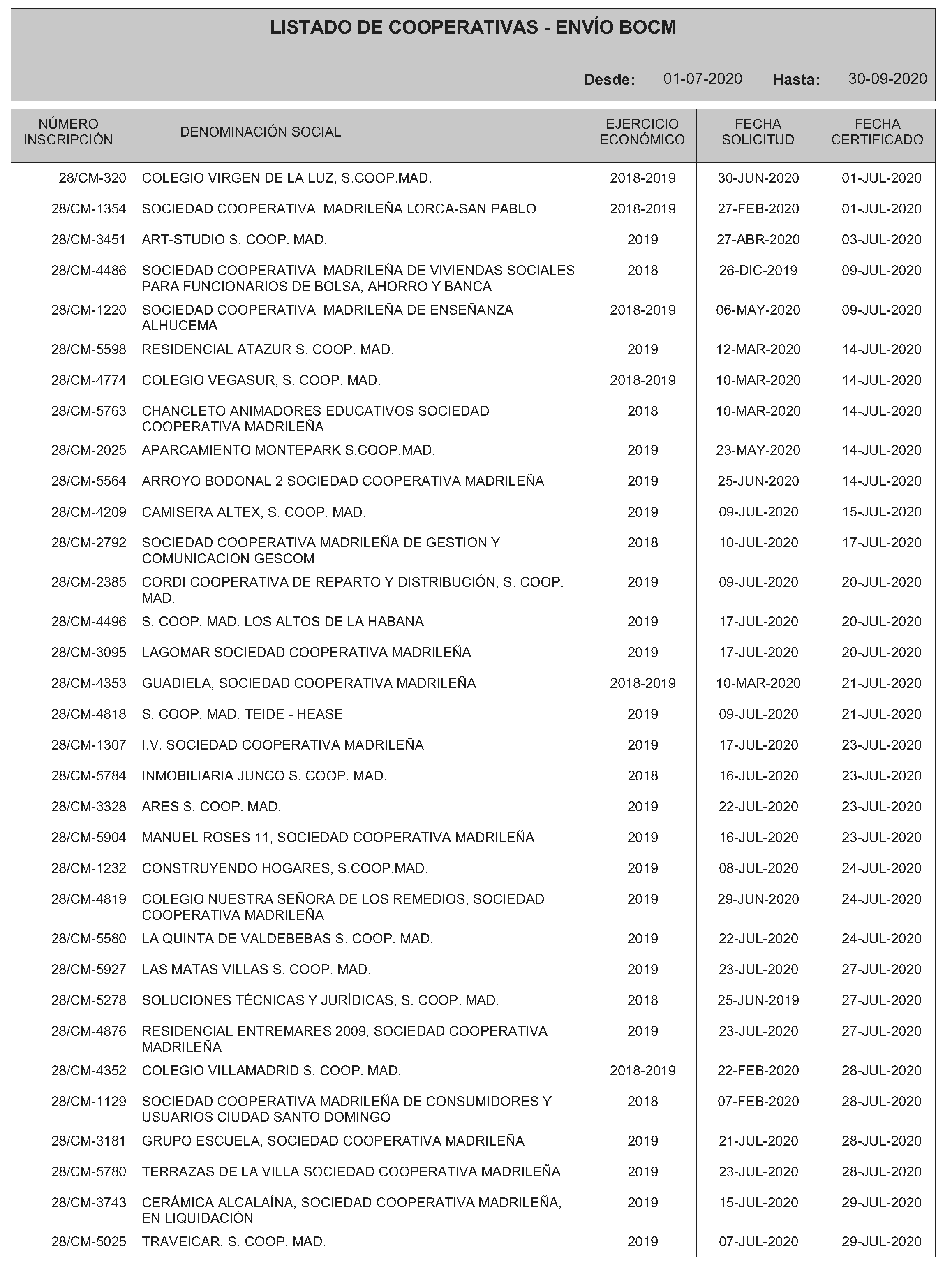 LISTADO DE COOPERATIVAS - ENVÍO BOCM

Desde: 01-07-2020 Hasta: 30-09-2020

| NÚMERO INSCRIPCIÓN | DENOMINACIÓN SOCIAL | EJERCICIO ECONÓMICO | FECHA SOLICITUD | FECHA CERTIFICADO |
|---|---|---|---|---|
| 28/CM-320 | COLEGIO VIRGEN DE LA LUZ, S.COOP.MAD. | 2018-2019 | 30-JUN-2020 | 01-JUL-2020 |
| 28/CM-1354 | SOCIEDAD COOPERATIVA MADRILEÑA LORCA-SAN PABLO | 2018-2019 | 27-FEB-2020 | 01-JUL-2020 |
| 28/CM-3451 | ART-STUDIO S. COOP. MAD. | 2019 | 27-ABR-2020 | 03-JUL-2020 |
| 28/CM-4486 | SOCIEDAD COOPERATIVA MADRILEÑA DE VIVIENDAS SOCIALES PARA FUNCIONARIOS DE BOLSA, AHORRO Y BANCA | 2018 | 26-DIC-2019 | 09-JUL-2020 |
| 28/CM-1220 | SOCIEDAD COOPERATIVA MADRILEÑA DE ENSEÑANZA ALHUCEMA | 2018-2019 | 06-MAY-2020 | 09-JUL-2020 |
| 28/CM-5598 | RESIDENCIAL ATAZUR S. COOP. MAD. | 2019 | 12-MAR-2020 | 14-JUL-2020 |
| 28/CM-4774 | COLEGIO VEGASUR, S. COOP. MAD. | 2018-2019 | 10-MAR-2020 | 14-JUL-2020 |
| 28/CM-5763 | CHANCLETO ANIMADORES EDUCATIVOS SOCIEDAD COOPERATIVA MADRILEÑA | 2018 | 10-MAR-2020 | 14-JUL-2020 |
| 28/CM-2025 | APARCAMIENTO MONTEPARK S.COOP.MAD. | 2019 | 23-MAY-2020 | 14-JUL-2020 |
| 28/CM-5564 | ARROYO BODONAL 2 SOCIEDAD COOPERATIVA MADRILEÑA | 2019 | 25-JUN-2020 | 14-JUL-2020 |
| 28/CM-4209 | CAMISERA ALTEX, S. COOP. MAD. | 2019 | 09-JUL-2020 | 15-JUL-2020 |
| 28/CM-2792 | SOCIEDAD COOPERATIVA MADRILEÑA DE GESTION Y COMUNICACION GESCOM | 2018 | 10-JUL-2020 | 17-JUL-2020 |
| 28/CM-2385 | CORDI COOPERATIVA DE REPARTO Y DISTRIBUCIÓN, S. COOP. MAD. | 2019 | 09-JUL-2020 | 20-JUL-2020 |
| 28/CM-4496 | S. COOP. MAD. LOS ALTOS DE LA HABANA | 2019 | 17-JUL-2020 | 20-JUL-2020 |
| 28/CM-3095 | LAGOMAR SOCIEDAD COOPERATIVA MADRILEÑA | 2019 | 17-JUL-2020 | 20-JUL-2020 |
| 28/CM-4353 | GUADIELA, SOCIEDAD COOPERATIVA MADRILEÑA | 2018-2019 | 10-MAR-2020 | 21-JUL-2020 |
| 28/CM-4818 | S. COOP. MAD. TEIDE - HEASE | 2019 | 09-JUL-2020 | 21-JUL-2020 |
| 28/CM-1307 | I.V. SOCIEDAD COOPERATIVA MADRILEÑA | 2019 | 17-JUL-2020 | 23-JUL-2020 |
| 28/CM-5784 | INMOBILIARIA JUNCO S. COOP. MAD. | 2018 | 16-JUL-2020 | 23-JUL-2020 |
| 28/CM-3328 | ARES S. COOP. MAD. | 2019 | 22-JUL-2020 | 23-JUL-2020 |
| 28/CM-5904 | MANUEL ROSES 11, SOCIEDAD COOPERATIVA MADRILEÑA | 2019 | 16-JUL-2020 | 23-JUL-2020 |
| 28/CM-1232 | CONSTRUYENDO HOGARES, S.COOP.MAD. | 2019 | 08-JUL-2020 | 24-JUL-2020 |
| 28/CM-4819 | COLEGIO NUESTRA SEÑORA DE LOS REMEDIOS, SOCIEDAD COOPERATIVA MADRILEÑA | 2019 | 29-JUN-2020 | 24-JUL-2020 |
| 28/CM-5580 | LA QUINTA DE VALDEBEBAS S. COOP. MAD. | 2019 | 22-JUL-2020 | 24-JUL-2020 |
| 28/CM-5927 | LAS MATAS VILLAS S. COOP. MAD. | 2019 | 23-JUL-2020 | 27-JUL-2020 |
| 28/CM-5278 | SOLUCIONES TÉCNICAS Y JURÍDICAS, S. COOP. MAD. | 2018 | 25-JUN-2019 | 27-JUL-2020 |
| 28/CM-4876 | RESIDENCIAL ENTREMARES 2009, SOCIEDAD COOPERATIVA MADRILEÑA | 2019 | 23-JUL-2020 | 27-JUL-2020 |
| 28/CM-4352 | COLEGIO VILLAMADRID S. COOP. MAD. | 2018-2019 | 22-FEB-2020 | 28-JUL-2020 |
| 28/CM-1129 | SOCIEDAD COOPERATIVA MADRILEÑA DE CONSUMIDORES Y USUARIOS CIUDAD SANTO DOMINGO | 2018 | 07-FEB-2020 | 28-JUL-2020 |
| 28/CM-3181 | GRUPO ESCUELA, SOCIEDAD COOPERATIVA MADRILEÑA | 2019 | 21-JUL-2020 | 28-JUL-2020 |
| 28/CM-5780 | TERRAZAS DE LA VILLA SOCIEDAD COOPERATIVA MADRILEÑA | 2019 | 23-JUL-2020 | 28-JUL-2020 |
| 28/CM-3743 | CERÁMICA ALCALAÍNA, SOCIEDAD COOPERATIVA MADRILEÑA, EN LIQUIDACIÓN | 2019 | 15-JUL-2020 | 29-JUL-2020 |
| 28/CM-5025 | TRAVEICAR, S. COOP. MAD. | 2019 | 07-JUL-2020 | 29-JUL-2020 |